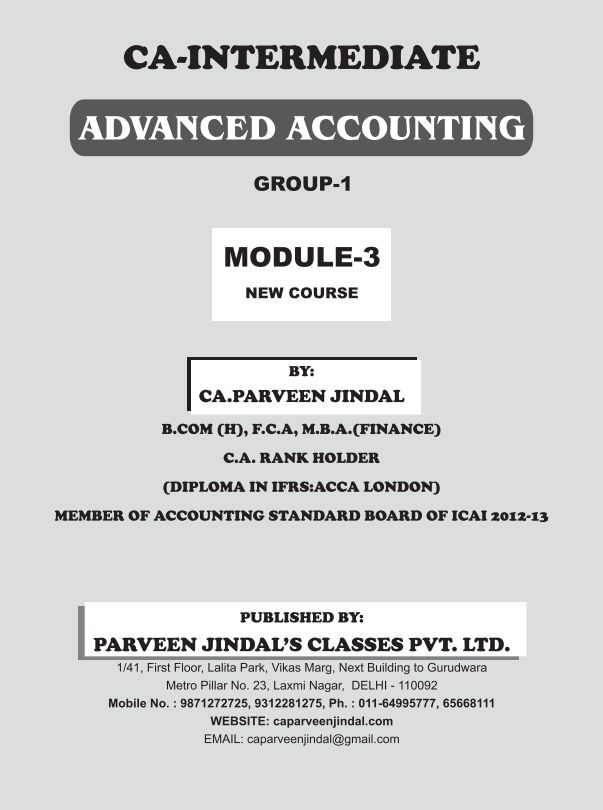 CA-INTERMEDIATE

ADVANCED ACCOUNTING

GROUP-1

MODULE-3
NEW COURSE

BY:
CA.PARVEEN JINDAL

B.COM (H), F.C.A, M.B.A.(FINANCE)

C.A. RANK HOLDER

(DIPLOMA IN IFRS:ACCA LONDON)

MEMBER OF ACCOUNTING STANDARD BOARD OF ICAI 2012-13

PUBLISHED BY:
PARVEEN JINDAL'S CLASSES PVT. LTD.

1/41, First Floor, Lalita Park, Vikas Marg, Next Building to Gurudwara
Metro Pillar No. 23, Laxmi Nagar, DELHI - 110092
Mobile No. : 9871272725, 9312281275, Ph. : 011-64995777, 65668111
WEBSITE: caparveenjindal.com
EMAIL: caparveenjindal@gmail.com